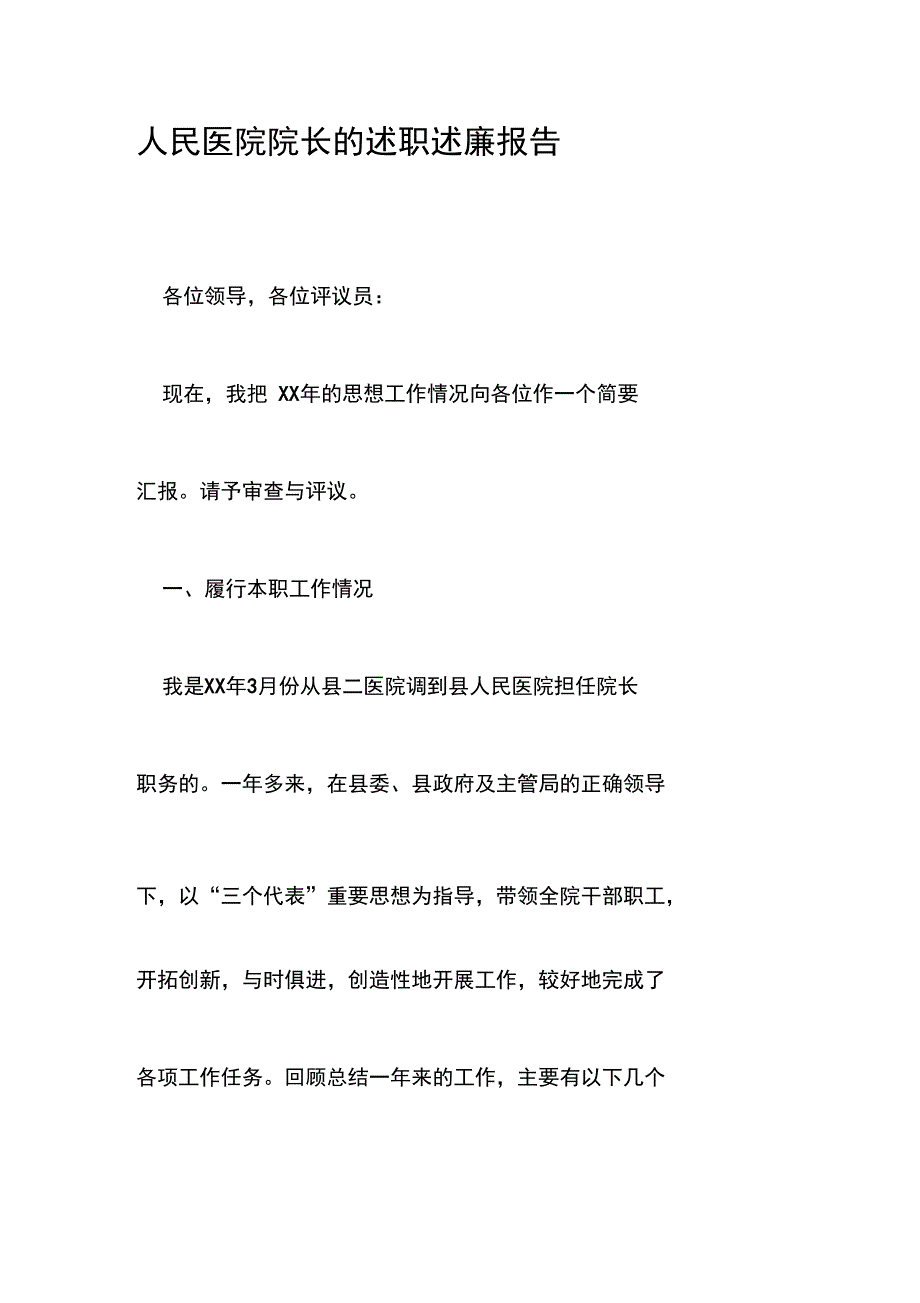 人民医院院长的述职述廉报告

各位领导，各位评议员：

现在，我把 XX年的思想工作情况向各位作一个简要汇报。请予审查与评议。

一、履行本职工作情况

我是XX年3月份从县二医院调到县人民医院担任院长职务的。一年多来，在县委、县政府及主管局的正确领导下，以“三个代表”重要思想为指导，带领全院干部职工，开拓创新，与时俱进，创造性地开展工作，较好地完成了各项工作任务。回顾总结一年来的工作，主要有以下几个